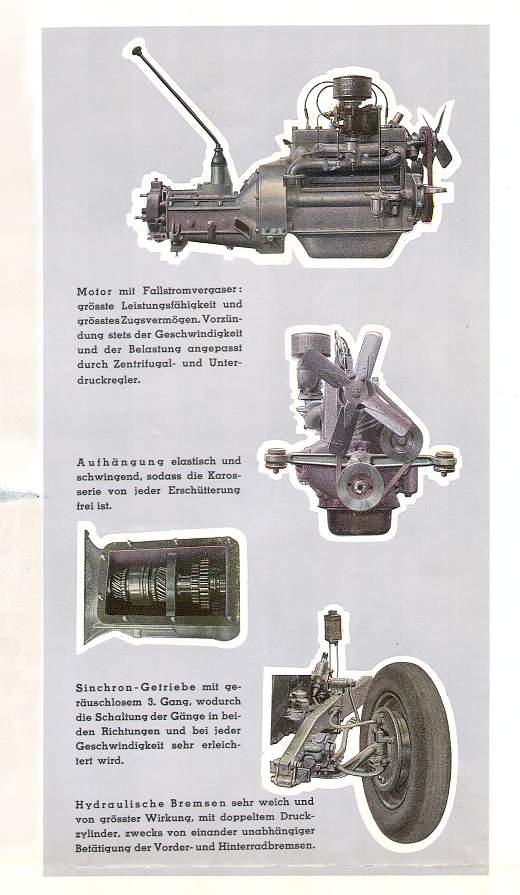 Motor mit Fallstromvergaser: grösste Leistungsfähigkeit und grösstes Zugsvermögen. Vorzündung stets der Geschwindigkeit und der Belastung angepasst durch Zentrifugal- und Unterdruckregler.

Aufhängung elastisch und schwingend, sodass die Karosserie von jeder Erschütterung frei ist.

Sinchron-Getriebe mit geräuschlosem 3. Gang, wodurch die Schaltung der Gänge in beiden Richtungen und bei jeder Geschwindigkeit sehr erleichtert wird.

Hydraulische Bremsen sehr weich und von grösster Wirkung, mit doppeltem Druckzylinder, zwecks von einander unabhängiger Betätigung der Vorder- und Hinterradbremsen.